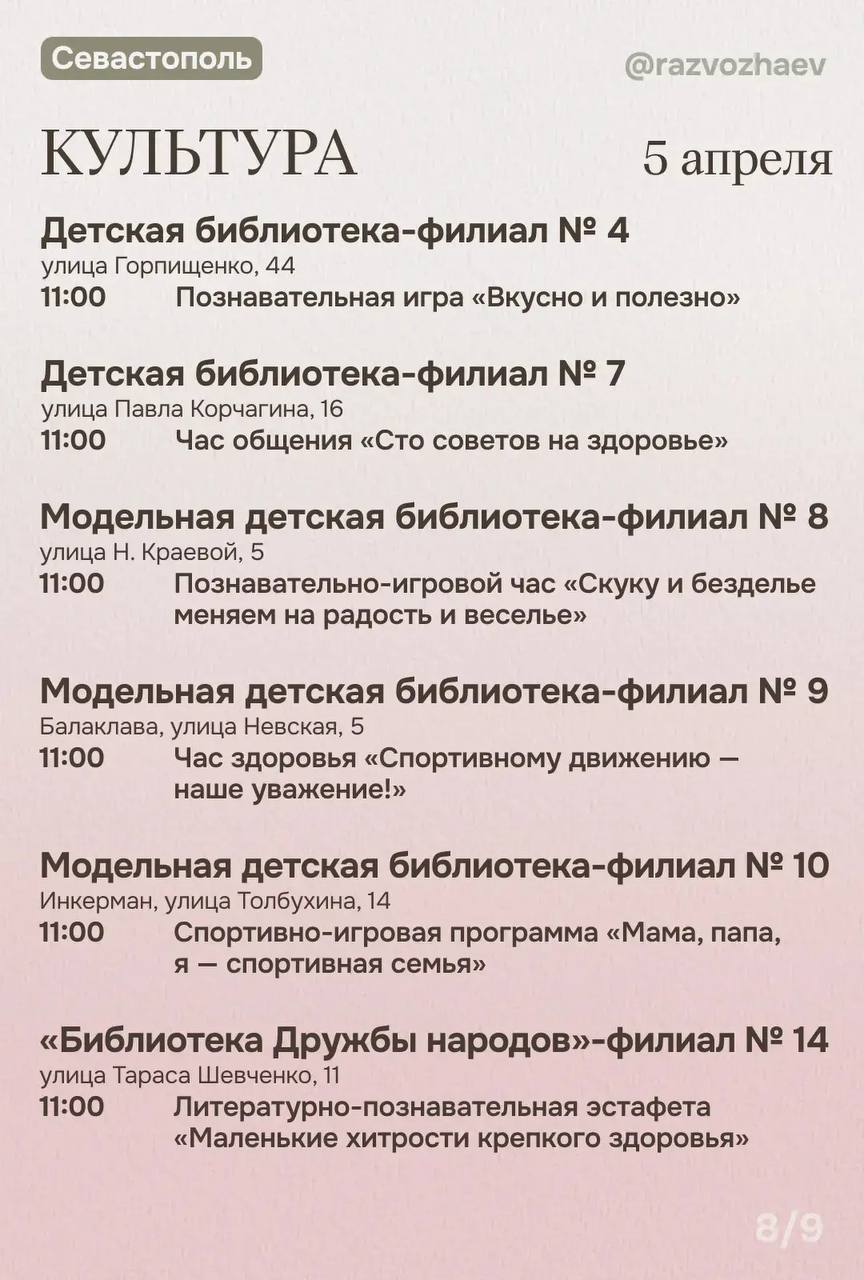 Севастополь

@razvozhaev

КУЛЬТУРА

5 апреля

Детская библиотека-филиал № 4
улица Горпищенко, 44
11:00 Познавательная игра «Вкусно и полезно»

Детская библиотека-филиал № 7
улица Павла Корчагина, 16
11:00 Час общения «Сто советов на здоровье»

Модельная детская библиотека-филиал № 8
улица Н. Краевой, 5
11:00 Познавательно-игровой час «Скуку и безделье меняем на радость и веселье»

Модельная детская библиотека-филиал № 9
Балаклава, улица Невская, 5
11:00 Час здоровья «Спортивному движению — наше уважение!»

Модельная детская библиотека-филиал № 10
Инкерман, улица Толбухина, 14
11:00 Спортивно-игровая программа «Мама, папа, я — спортивная семья»

«Библиотека Дружбы народов»-филиал № 14
улица Тараса Шевченко, 11
11:00 Литературно-познавательная эстафета «Маленькие хитрости крепкого здоровья»

8/9